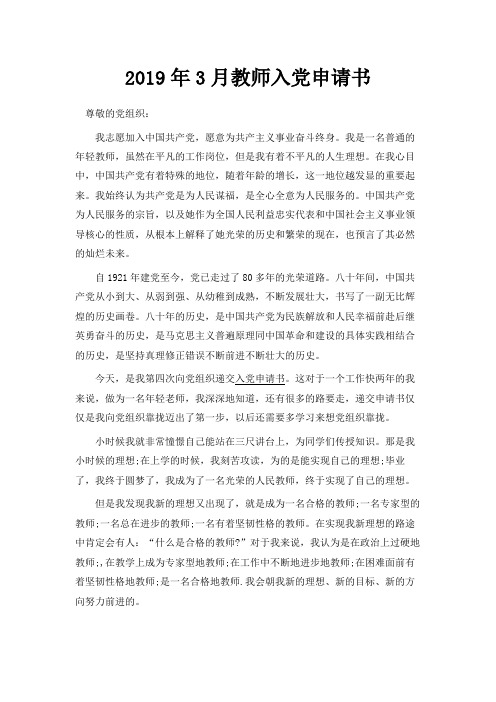 2019年3月教师入党申请书

尊敬的党组织：

我志愿加入中国共产党，愿意为共产主义事业奋斗终身。我是一名普通的年轻教师，虽然在平凡的工作岗位，但是我有着不平凡的人生理想。在我心目中，中国共产党有着特殊的地位，随着年龄的增长，这一地位越发显的重要起来。我始终认为共产党是为人民谋福，是全心全意为人民服务的。中国共产党为人民服务的宗旨，以及她作为全国人民利益忠实代表和中国社会主义事业领导核心的性质，从根本上解释了她光荣的历史和繁荣的现在，也预言了其必然的灿烂未来。

自1921年建党至今，党已走过了80多年的光荣道路。八十年间，中国共产党从小到大、从弱到强、从幼稚到成熟，不断发展壮大，书写了一副无比辉煌的历史画卷。八十年的历史，是中国共产党为民族解放和人民幸福前赴后继英勇奋斗的历史，是马克思主义普遍原理同中国革命和建设的具体实践相结合的历史，是坚持真理修正错误不断前进不断壮大的历史。

今天，是我第四次向党组织递交入党申请书。这对于一个工作快两年的我来说，做为一名年轻老师，我深深地知道，还有很多的路要走，递交申请书仅仅是我向党组织靠拢迈出了第一步，以后还需要多学习来想党组织靠拢。

小时候我就非常憧憬自己能站在三尺讲台上，为同学们传授知识。那是我小时候的理想;在上学的时候，我刻苦攻读，为的是能实现自己的理想;毕业了，我终于圆梦了，我成为了一名光荣的人民教师，终于实现了自己的理想。

但是我发现我新的理想又出现了，就是成为一名合格的教师;一名专家型的教师;一名总在进步的教师;一名有着坚韧性格的教师。在实现我新理想的路途中肯定会有人：“什么是合格的教师?”对于我来说，我认为是在政治上过硬地教师;,在教学上成为专家型地教师;在工作中不断地进步地教师;在困难面前有着坚韧性格地教师;是一名合格地教师.我会朝我新的理想、新的目标、新的方向努力前进的。